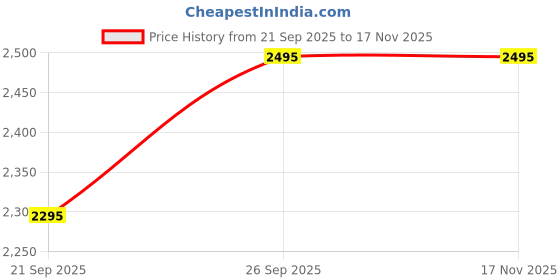 CheapestInIndia.com

Price History from 21 Sep 2025 to 17 Nov 2025

2,500
2,450
2,400
2,350
2,30
2,250

2295
2495
2495

21 Sep 2025
26 Sep 2025
17 Nov 2025